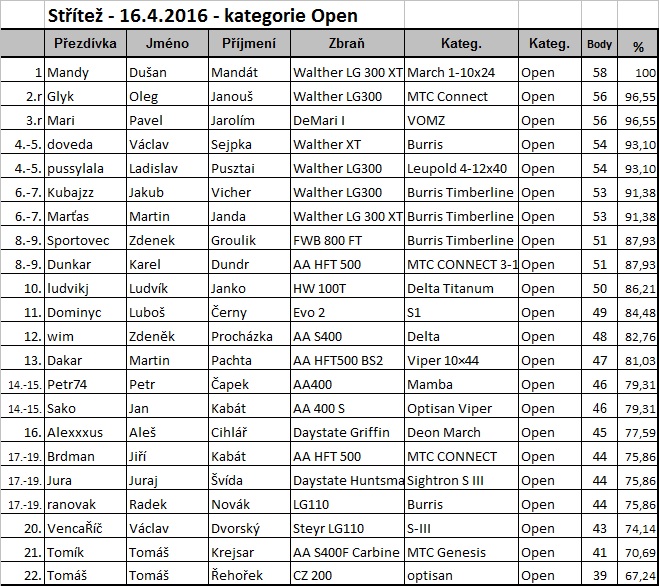 Střítež - 16.4.2016 - kategorie Open

| | Přezdívka | Jméno | Příjmení | Zbraň | Kateg. | Kateg. | Body | % |
|---|---|---|---|---|---|---|---|---|
| 1 | Mandy | Dušan | Mandát | Walther LG 300 XT | March 1-10x24 | Open | 58 | 100 |
| 2.r | Glyk | Oleg | Janouš | Walther LG300 | MTC Connect | Open | 56 | 96,55 |
| 3.r | Mari | Pavel | Jarolím | DeMari I | VOMZ | Open | 56 | 96,55 |
| 4.-5. | doveda | Václav | Sejpka | Walther XT | Burris | Open | 54 | 93,10 |
| 4.-5. | pussylala | Ladislav | Pusztai | Walther LG300 | Leupold 4-12x40 | Open | 54 | 93,10 |
| 6.-7. | Kubajzz | Jakub | Vicher | Walther LG300 | Burris Timberline | Open | 53 | 91,38 |
| 6.-7. | Marťas | Martin | Janda | Walther LG 300 XT | Burris Timberline | Open | 53 | 91,38 |
| 8.-9. | Sportovec | Zdenek | Groulik | FWB 800 FT | Burris Timberline | Open | 51 | 87,93 |
| 8.-9. | Dunkar | Karel | Dundr | AA HFT 500 | MTC CONNECT 3-1 | Open | 51 | 87,93 |
| 10. | ludvikj | Ludvík | Janko | HW 100T | Delta Titanum | Open | 50 | 86,21 |
| 11. | Dominyc | Luboš | Černy | Evo 2 | S1 | Open | 49 | 84,48 |
| 12. | wim | Zdeněk | Procházka | AA S400 | Delta | Open | 48 | 82,76 |
| 13. | Dakar | Martin | Pachta | AA HFT500 BS2 | Viper 10×44 | Open | 47 | 81,03 |
| 14.-15. | Petr74 | Petr | Čapek | AA400 | Mamba | Open | 46 | 79,31 |
| 14.-15. | Sako | Jan | Kabát | AA 400 S | Optisan Viper | Open | 46 | 79,31 |
| 16. | Alexxxus | Aleš | Cihlář | Daystate Griffin | Deon March | Open | 45 | 77,59 |
| 17.-19. | Brdman | Jiří | Kabát | AA HFT 500 | MTC CONNECT | Open | 44 | 75,86 |
| 17.-19. | Jura | Juraj | Švída | Daystate Huntsma | Sightron S III | Open | 44 | 75,86 |
| 17.-19. | ranovak | Radek | Novák | LG110 | Burris | Open | 44 | 75,86 |
| 20. | VencaŘíč | Václav | Dvorský | Steyr LG110 | S-III | Open | 43 | 74,14 |
| 21. | Tomík | Tomáš | Krejsar | AA S400F Carbine | MTC Genesis | Open | 41 | 70,69 |
| 22. | Tomáš | Tomáš | Řehořek | CZ 200 | optisan | Open | 39 | 67,24 |